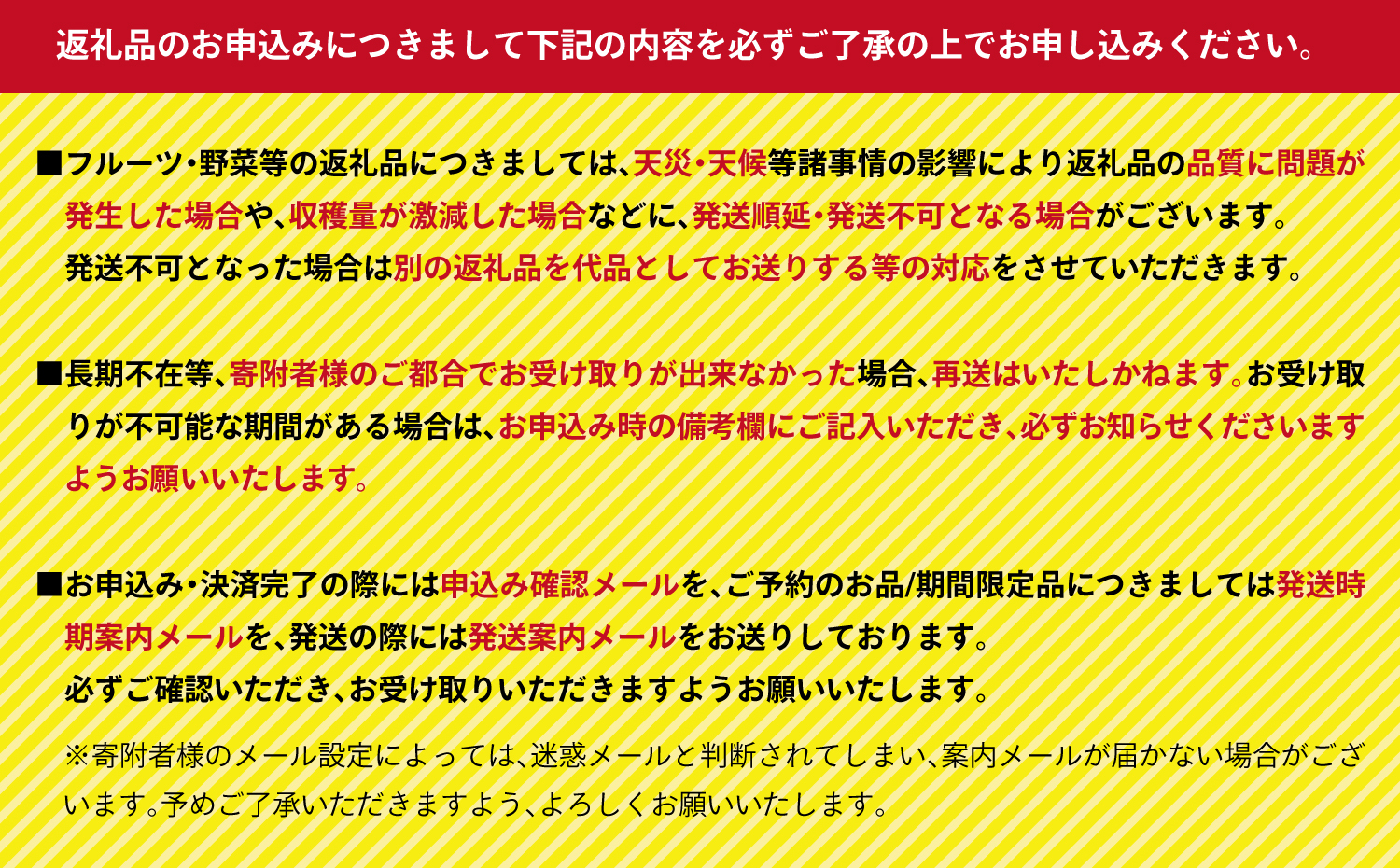 返礼品のお申込みにつきまして下記の内容を必ずご了承の上でお申し込みください。

■フルーツ・野菜等の返礼品につきましては、天災・天候等諸事情の影響により返礼品の品質に問題が発生した場合や、収穫量が激減した場合などに、発送順延・発送不可となる場合がございます。
発送不可となった場合は別の返礼品を代品としてお送りする等の対応をさせていただきます。

■長期不在等、寄附者様のご都合でお受け取りが出来なかった場合、再送はいたしかねます。お受け取りが不可能な期間がある場合は、お申込み時の備考欄にご記入いただき、必ずお知らせくださいますようお願いいたします。

■お申込み・決済完了の際には申込み確認メールを、ご予約のお品/期間限定品につきましては発送時期案内メールを、発送の際には発送案内メールをお送りしております。
必ずご確認いただき、お受け取りいただきますようお願いいたします。

※寄附者様のメール設定によっては、迷惑メールと判断されてしまい、案内メールが届かない場合がございます。予めご了承いただきますよう、よろしくお願いいたします。